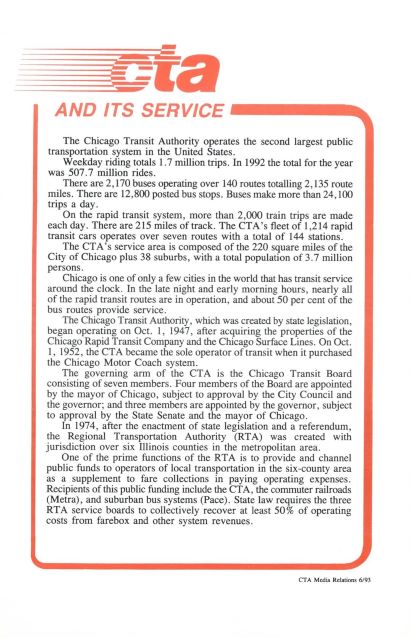 cta

AND ITS SERVICE

The Chicago Transit Authority operates the second largest public transportation system in the United States.

Weekday riding totals 1.7 million trips. In 1992 the total for the year was 507.7 million rides.

There are 2,170 buses operating over 140 routes totalling 2,135 route miles. There are 12,800 posted bus stops. Buses make more than 24,100 trips a day.

On the rapid transit system, more than 2,000 train trips are made each day. There are 215 miles of track. The CTA's fleet of 1,214 rapid transit cars operates over seven routes with a total of 144 stations.

The CTA's service area is composed of the 220 square miles of the City of Chicago plus 38 suburbs, with a total population of 3.7 million persons.

Chicago is one of only a few cities in the world that has transit service around the clock. In the late night and early morning hours, nearly all of the rapid transit routes are in operation, and about 50 per cent of the bus routes provide service.

The Chicago Transit Authority, which was created by state legislation, began operating on Oct. 1, 1947, after acquiring the properties of the Chicago Rapid Transit Company and the Chicago Surface Lines. On Oct. 1, 1952, the CTA became the sole operator of transit when it purchased the Chicago Motor Coach system.

The governing arm of the CTA is the Chicago Transit Board consisting of seven members. Four members of the Board are appointed by the mayor of Chicago, subject to approval by the City Council and the governor; and three members are appointed by the governor, subject to approval by the State Senate and the mayor of Chicago.

In 1974, after the enactment of state legislation and a referendum, the Regional Transportation Authority (RTA) was created with jurisdiction over six Illinois counties in the metropolitan area.

One of the prime functions of the RTA is to provide and channel public funds to operators of local transportation in the six-county area as a supplement to fare collections in paying operating expenses. Recipients of this public funding include the CTA, the commuter railroads (Metra), and suburban bus systems (Pace). State law requires the three RTA service boards to collectively recover at least 50% of operating costs from farebox and other system revenues.

CTA Media Relations 6/93